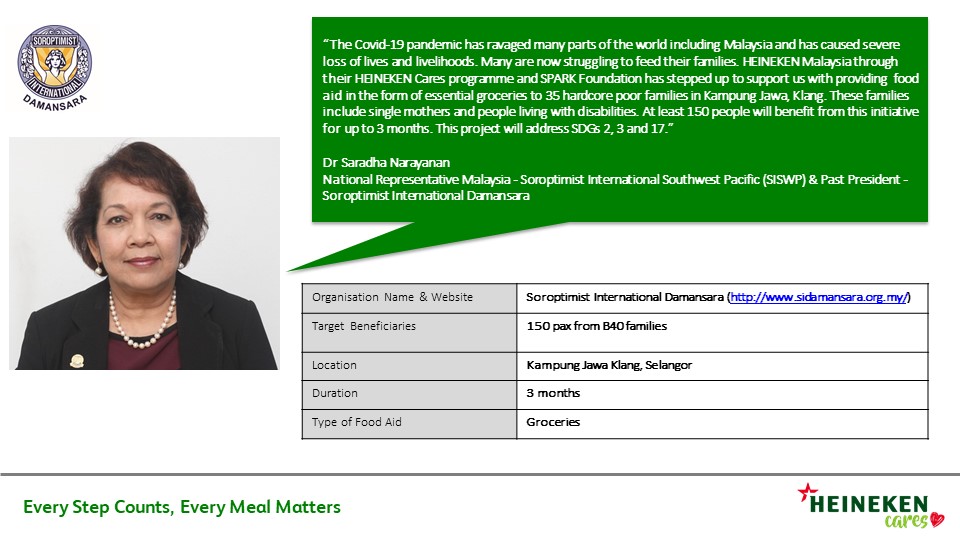 SOROPTIMIST INTERNATIONAL
DAMANSARA

"The Covid-19 pandemic has ravaged many parts of the world including Malaysia and has caused severe loss of lives and livelihoods. Many are now struggling to feed their families. HEINEKEN Malaysia through their HEINEKEN Cares programme and SPARK Foundation has stepped up to support us with providing food aid in the form of essential groceries to 35 hardcore poor families in Kampung Jawa, Klang. These families include single mothers and people living with disabilities. At least 150 people will benefit from this initiative for up to 3 months. This project will address SDGs 2, 3 and 17."

Dr Saradha Narayanan
National Representative Malaysia - Soroptimist International Southwest Pacific (SISWP) & Past President - Soroptimist International Damansara

| Organisation Name & Website | Soroptimist International Damansara (http://www.sidamansara.org.my/) |
|---|---|
| Target Beneficiaries | 150 pax from B40 families |
| Location | Kampung Jawa Klang, Selangor |
| Duration | 3 months |
| Type of Food Aid | Groceries |

Every Step Counts, Every Meal Matters

HEINEKEN cares